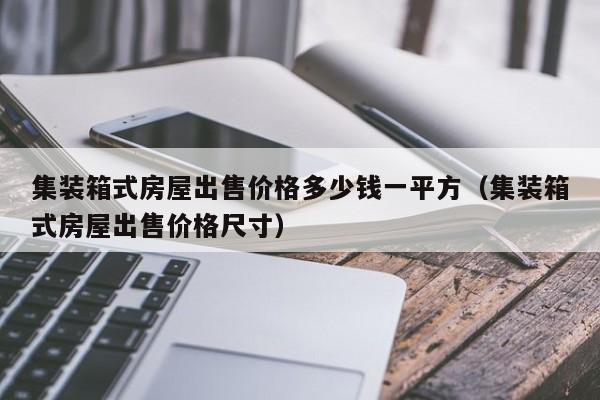 集装箱式房屋出售价格多少钱一平方（集装箱式房屋出售价格尺寸）